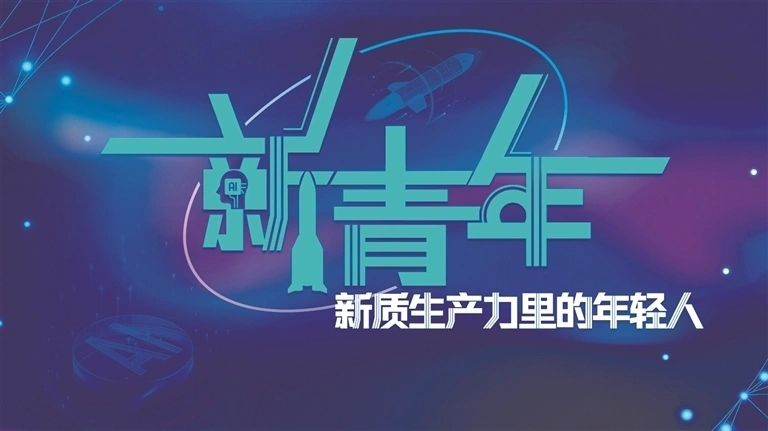 新青年

AI

新质生产力里的年轻人

AI